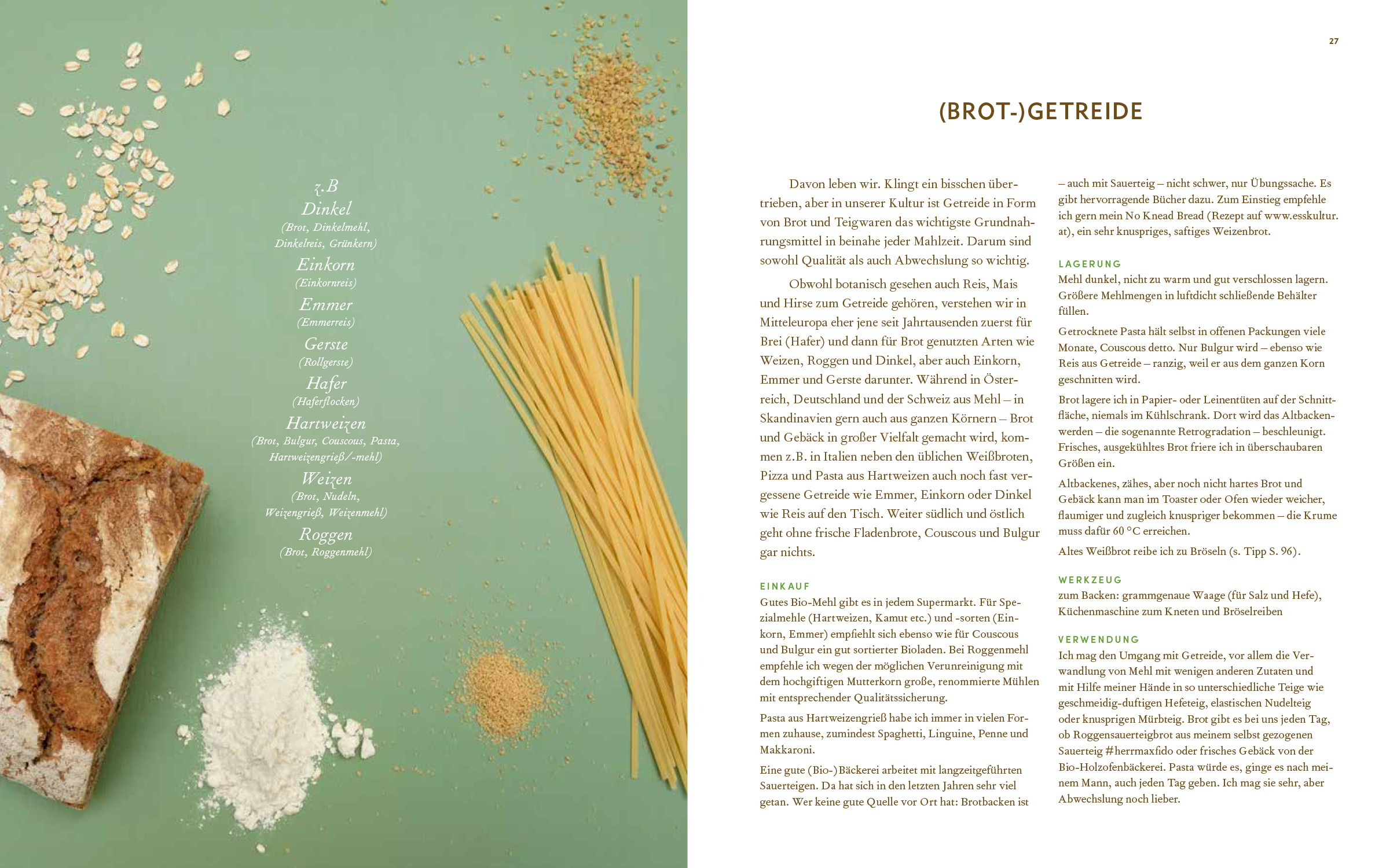 z.B
Dinkel
(Brot, Dinkelmehl, Dinkelreis, Grünkern)
Einkorn
(Einkornreis)
Emmer
(Emmerreis)
Gerste
(Rollgerste)
Hafer
(Haferflocken)
Hartweizen
(Brot, Bulgur, Couscous, Pasta, Hartweizengrieß/-mehl)
Weizen
(Brot, Nudeln, Weizengrieß, Weizenmehl)
Roggen
(Brot, Roggenmehl)

27

(BROT-)GETREIDE

Davon leben wir. Klingt ein bisschen übertrieben, aber in unserer Kultur ist Getreide in Form von Brot und Teigwaren das wichtigste Grundnahrungsmittel in beinahe jeder Mahlzeit. Darum sind sowohl Qualität als auch Abwechslung so wichtig.

Obwohl botanisch gesehen auch Reis, Mais und Hirse zum Getreide gehören, verstehen wir in Mitteleuropa eher jene seit Jahrtausenden zuerst für Brei (Hafer) und dann für Brot genutzten Arten wie Weizen, Roggen und Dinkel, aber auch Einkorn, Emmer und Gerste darunter. Während in Österreich, Deutschland und der Schweiz aus Mehl – in Skandinavien gern auch aus ganzen Körnern – Brot und Gebäck in großer Vielfalt gemacht wird, kommen z.B. in Italien neben den üblichen Weißbroten, Pizza und Pasta aus Hartweizen auch noch fast vergessene Getreide wie Emmer, Einkorn oder Dinkel wie Reis auf den Tisch. Weiter südlich und östlich geht ohne frische Fladenbrote, Couscous und Bulgur gar nichts.

EINKAUF
Gutes Bio-Mehl gibt es in jedem Supermarkt. Für Spezialmehle (Hartweizen, Kamut etc.) und -sorten (Einkorn, Emmer) empfiehlt sich ebenso wie für Couscous und Bulgur ein gut sortierter Bioladen. Bei Roggenmehl empfehle ich wegen der möglichen Verunreinigung mit dem hochgiftigen Mutterkorn große, renommierte Mühlen mit entsprechender Qualitätssicherung.

Pasta aus Hartweizengrieß habe ich immer in vielen Formen zuhause, zumindest Spaghetti, Linguine, Penne und Makkaroni.

Eine gute (Bio-)Bäckerei arbeitet mit langzeitgeführten Sauerteigen. Da hat sich in den letzten Jahren sehr viel getan. Wer keine gute Quelle vor Ort hat: Brotbacken ist – auch mit Sauerteig – nicht schwer, nur Übungssache. Es gibt hervorragende Bücher dazu. Zum Einstieg empfehle ich gern mein No Knead Bread (Rezept auf www.esskultur.at), ein sehr knuspriges, saftiges Weizenbrot.

LAGERUNG
Mehl dunkel, nicht zu warm und gut verschlossen lagern. Größere Mehlmengen in luftdicht schließende Behälter füllen.

Getrocknete Pasta hält selbst in offenen Packungen viele Monate, Couscous detto. Nur Bulgur wird – ebenso wie Reis aus Getreide – ranzig, weil er aus dem ganzen Korn geschnitten wird.

Brot lagere ich in Papier- oder Leinentüten auf der Schnittfläche, niemals im Kühlschrank. Dort wird das Altbackenwerden – die sogenannte Retrogradation – beschleunigt. Frisches, ausgekühltes Brot friere ich in überschaubaren Größen ein.

Altbackenes, zähes, aber noch nicht hartes Brot und Gebäck kann man im Toaster oder Ofen wieder weicher, flaumiger und zugleich knuspriger bekommen – die Krume muss dafür 60 °C erreichen.

Altes Weißbrot reibe ich zu Bröseln (s. Tipp S. 96).

WERKZEUG
zum Backen: grammgenaue Waage (für Salz und Hefe), Küchenmaschine zum Kneten und Bröselreiben

VERWENDUNG
Ich mag den Umgang mit Getreide, vor allem die Verwandlung von Mehl mit wenigen anderen Zutaten und mit Hilfe meiner Hände in so unterschiedliche Teige wie geschmeidig-duftigen Hefeteig, elastischen Nudelteig oder knusprigen Mürbteig. Brot gibt es bei uns jeden Tag, ob Roggensauerteigbrot aus meinem selbst gezogenen Sauerteig #herrmaxfido oder frisches Gebäck von der Bio-Holzofenbäckerei. Pasta würde es, ginge es nach meinem Mann, auch jeden Tag geben. Ich mag sie sehr, aber Abwechslung noch lieber.